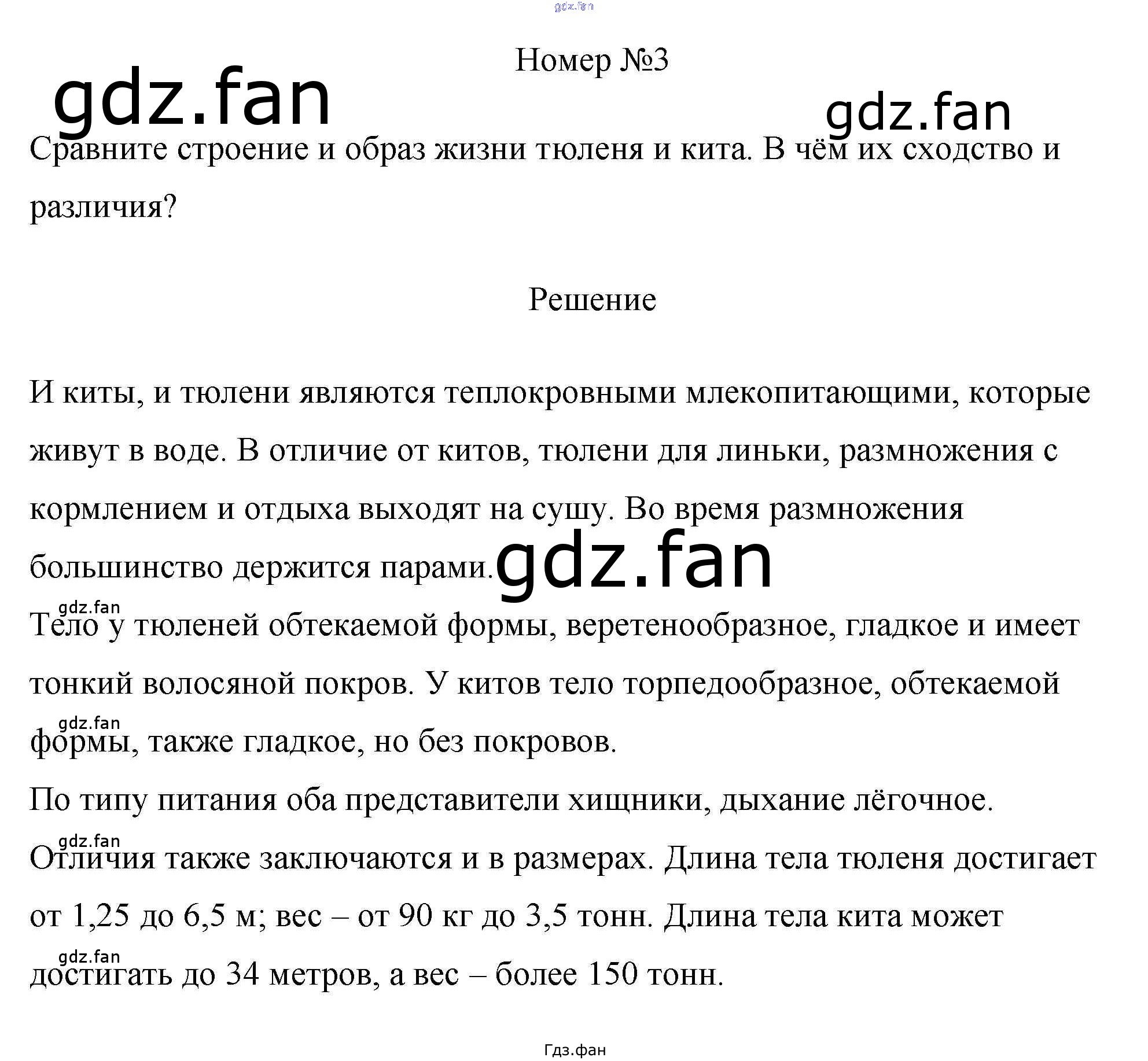 Номер №3

Сравните строение и образ жизни тюленя и кита. В чём их сходство и различия?

Решение

И киты, и тюлени являются теплокровными млекопитающими, которые живут в воде. В отличие от китов, тюлени для линьки, размножения с кормлением и отдыха выходят на сушу. Во время размножения большинство держится парами.

Тело у тюленей обтекаемой формы, веретенообразное, гладкое и имеет тонкий волосяной покров. У китов тело торпедообразное, обтекаемой формы, также гладкое, но без покровов.

По типу питания оба представители хищники, дыхание лёгочное.

Отличия также заключаются и в размерах. Длина тела тюленя достигает от 1,25 до 6,5 м; вес – от 90 кг до 3,5 тонн. Длина тела кита может достигать до 34 метров, а вес – более 150 тонн.

Гдз.фан

gdz.fan